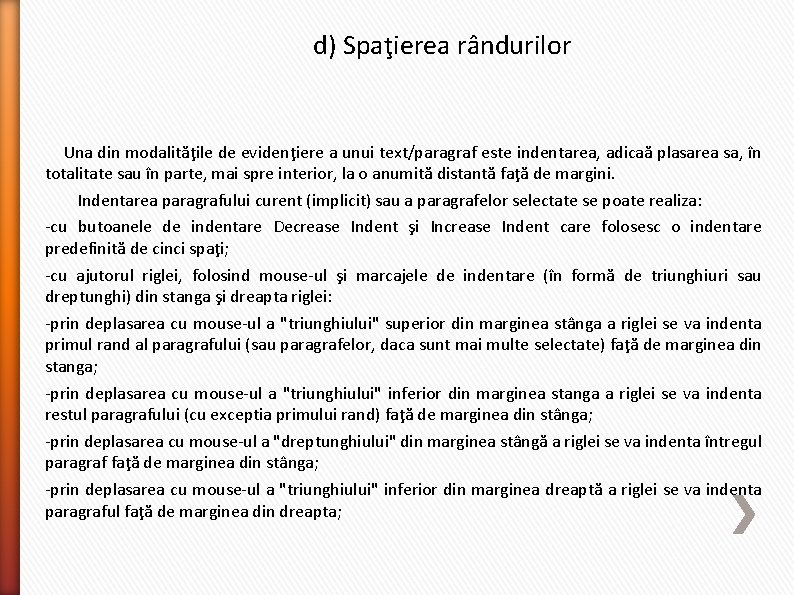 d) Spaţierea rândurilor

Una din modalităţile de evidenţiere a unui text/paragraf este indentarea, adicaă plasarea sa, în totalitate sau în parte, mai spre interior, la o anumită distantă faţă de margini.

Indentarea paragrafului curent (implicit) sau a paragrafelor selectate se poate realiza:

-cu butoanele de indentare Decrease Indent şi Increase Indent care folosesc o indentare predefinită de cinci spaţi;

-cu ajutorul riglei, folosind mouse-ul şi marcajele de indentare (în formă de triunghiuri sau dreptunghi) din stanga şi dreapta riglei:

-prin deplasarea cu mouse-ul a "triunghiului" superior din marginea stânga a riglei se va indenta primul rand al paragrafului (sau paragrafelor, daca sunt mai multe selectate) faţă de marginea din stanga;

-prin deplasarea cu mouse-ul a "triunghiului" inferior din marginea stanga a riglei se va indenta restul paragrafului (cu exceptia primului rand) faţă de marginea din stânga;

-prin deplasarea cu mouse-ul a "dreptunghiului" din marginea stângă a riglei se va indenta întregul paragraf faţă de marginea din stânga;

-prin deplasarea cu mouse-ul a "triunghiului" inferior din marginea dreaptă a riglei se va indenta paragraful faţă de marginea din dreapta;